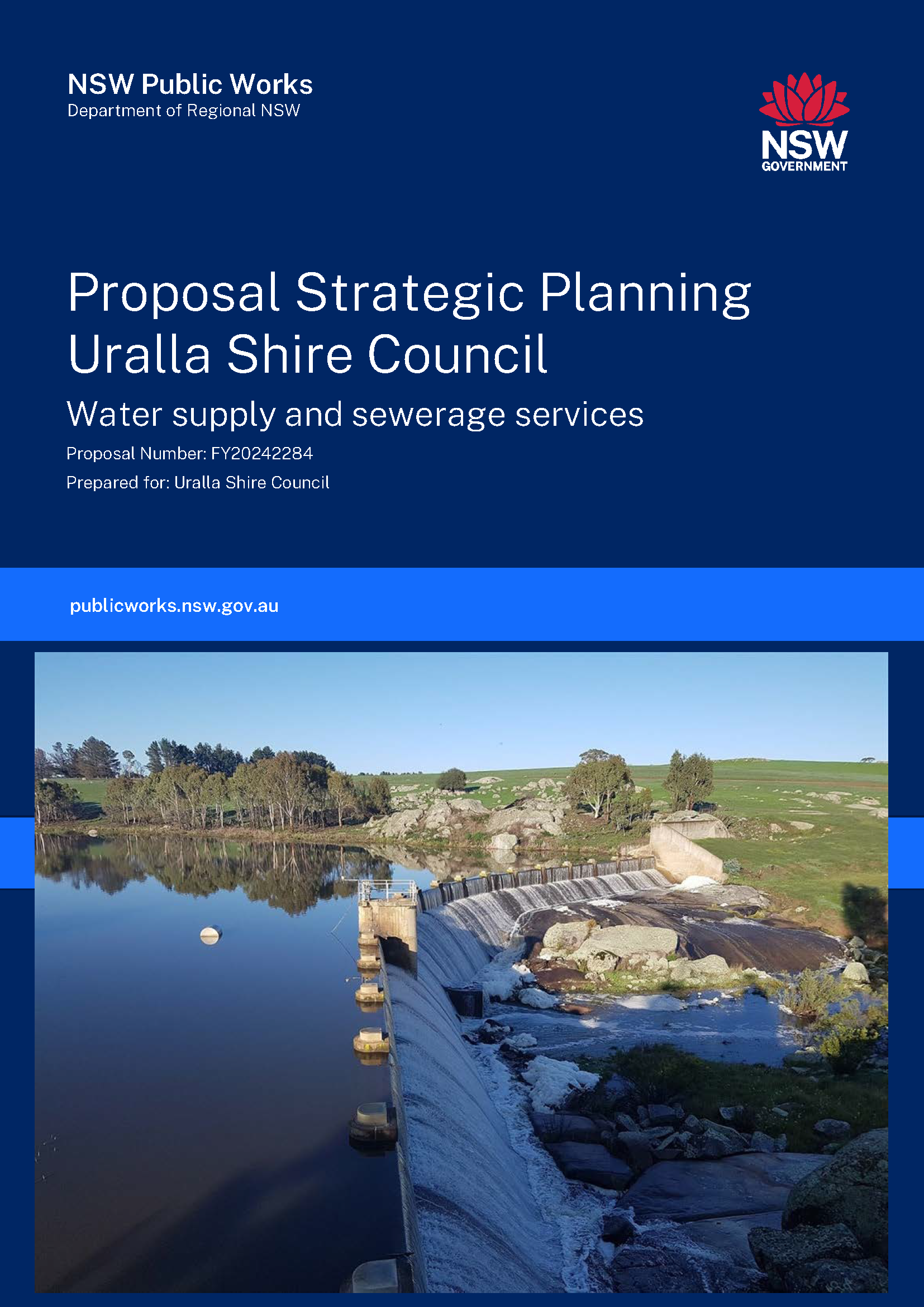 NSW Public Works
Department of Regional NSW

NSW
GOVERNMENT

Proposal Strategic Planning
Uralla Shire Council

Water supply and sewerage services

Proposal Number: FY20242284

Prepared for: Uralla Shire Council

publicworks.nsw.gov.au